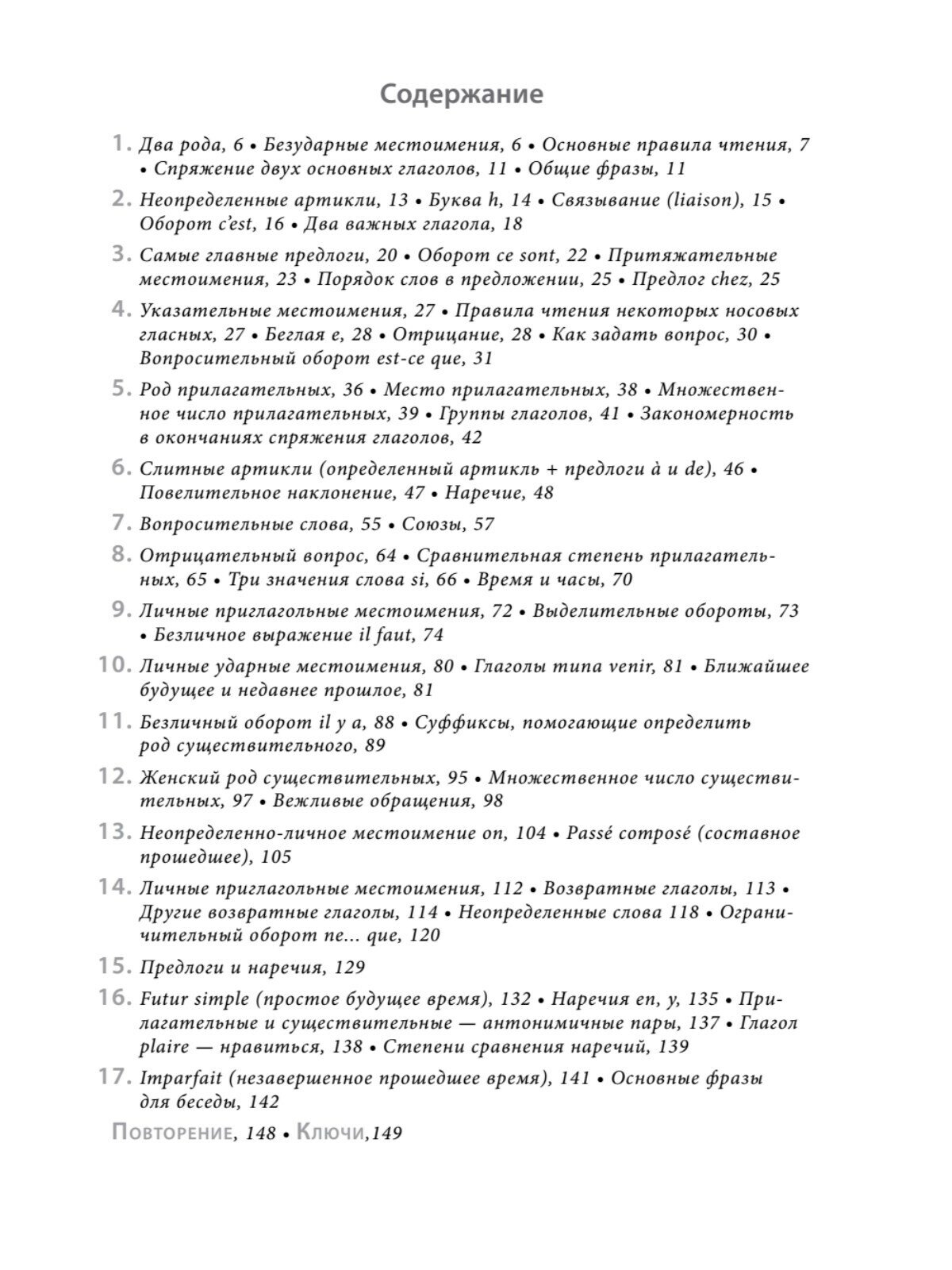 Содержание

1. Два рода, 6 • Безударные местоимения, 6 • Основные правила чтения, 7 • Спряжение двух основных глаголов, 11 • Общие фразы, 11

2. Неопределенные артикли, 13 • Буква h, 14 • Связывание (liaison), 15 • Оборот c'est, 16 • Два важных глагола, 18

3. Самые главные предлоги, 20 • Оборот ce sont, 22 • Притяжательные местоимения, 23 • Порядок слов в предложении, 25 • Предлог chez, 25

4. Указательные местоимения, 27 • Правила чтения некоторых носовых гласных, 27 • Беглая e, 28 • Отрицание, 28 • Как задать вопрос, 30 • Вопросительный оборот est-ce que, 31

5. Род прилагательных, 36 • Место прилагательных, 38 • Множественное число прилагательных, 39 • Группы глаголов, 41 • Закономерность в окончаниях спряжения глаголов, 42

6. Слитные артикли (определенный артикль + предлоги à и de), 46 • Повелительное наклонение, 47 • Наречие, 48

7. Вопросительные слова, 55 • Союзы, 57

8. Отрицательный вопрос, 64 • Сравнительная степень прилагательных, 65 • Три значения слова si, 66 • Время и часы, 70

9. Личные приглагольные местоимения, 72 • Выделительные обороты, 73 • Безличное выражение il faut, 74

10. Личные ударные местоимения, 80 • Глаголы типа venir, 81 • Ближайшее будущее и недавнее прошлое, 81

11. Безличный оборот il y a, 88 • Суффиксы, помогающие определить род существительного, 89

12. Женский род существительных, 95 • Множественное число существительных, 97 • Вежливые обращения, 98

13. Неопределенно-личное местоимение on, 104 • Passé composé (составное прошедшее), 105

14. Личные приглагольные местоимения, 112 • Возвратные глаголы, 113 • Другие возвратные глаголы, 114 • Неопределенные слова 118 • Ограничительный оборот ne... que, 120

15. Предлоги и наречия, 129

16. Futur simple (простое будущее время), 132 • Наречия en, y, 135 • Прилагательные и существительные — антонимичные пары, 137 • Глагол plaire — нравиться, 138 • Степени сравнения наречий, 139

17. Imparfait (незавершенное прошедшее время), 141 • Основные фразы для беседы, 142

Повторение, 148 • Ключи,149